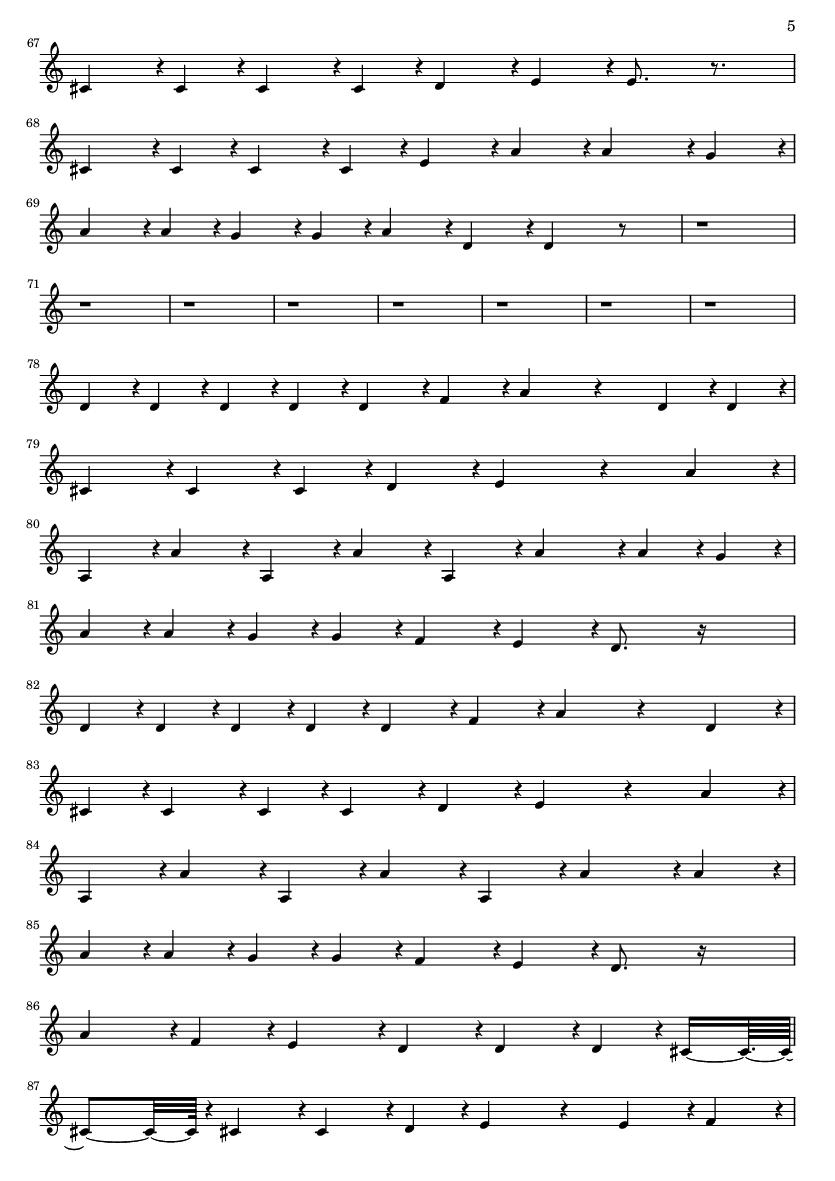 5

67

68

69

71

78

79

80

81

82

83

84

85

86

87